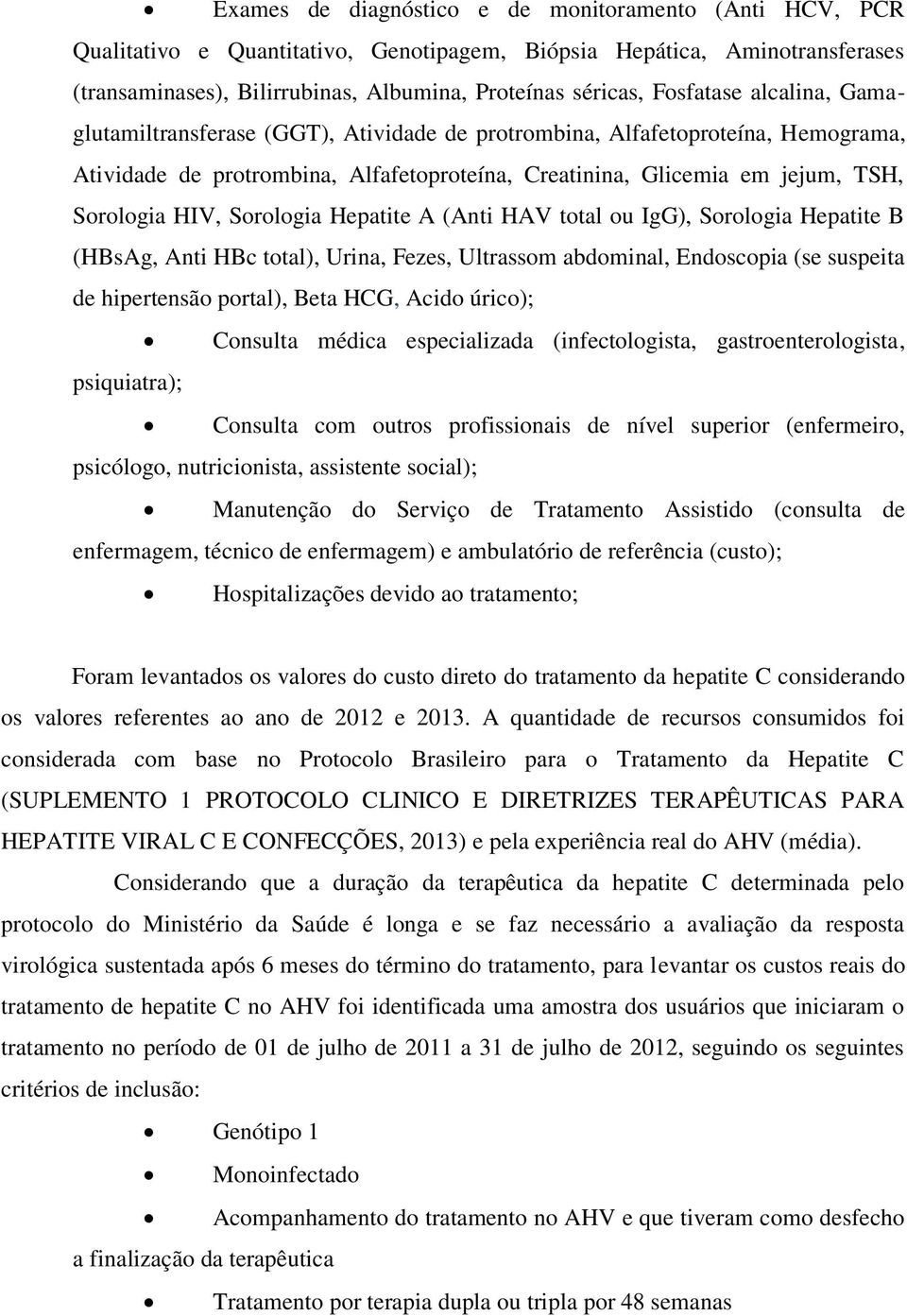 • Exames de diagnóstico e de monitoramento (Anti HCV, PCR Qualitativo e Quantitativo, Genotipagem, Biópsia Hepática, Aminotransferases (transaminases), Bilirrubinas, Albumina, Proteínas séricas, Fosfatase alcalina, Gamaglutamiltransferase (GGT), Atividade de protrombina, Alfafetoproteína, Hemograma, Atividade de protrombina, Alfafetoproteína, Creatinina, Glicemia em jejum, TSH, Sorologia HIV, Sorologia Hepatite A (Anti HAV total ou IgG), Sorologia Hepatite B (HBsAg, Anti HBc total), Urina, Fezes, Ultrassom abdominal, Endoscopia (se suspeita de hipertensão portal), Beta HCG, Acido úrico);

• Consulta médica especializada (infectologista, gastroenterologista, psiquiatra);

• Consulta com outros profissionais de nível superior (enfermeiro, psicólogo, nutricionista, assistente social);

• Manutenção do Serviço de Tratamento Assistido (consulta de enfermagem, técnico de enfermagem) e ambulatório de referência (custo);

• Hospitalizações devido ao tratamento;

Foram levantados os valores do custo direto do tratamento da hepatite C considerando os valores referentes ao ano de 2012 e 2013. A quantidade de recursos consumidos foi considerada com base no Protocolo Brasileiro para o Tratamento da Hepatite C (SUPLEMENTO 1 PROTOCOLO CLINICO E DIRETRIZES TERAPÊUTICAS PARA HEPATITE VIRAL C E CONFECÇÕES, 2013) e pela experiência real do AHV (média).

Considerando que a duração da terapêutica da hepatite C determinada pelo protocolo do Ministério da Saúde é longa e se faz necessário a avaliação da resposta virológica sustentada após 6 meses do término do tratamento, para levantar os custos reais do tratamento de hepatite C no AHV foi identificada uma amostra dos usuários que iniciaram o tratamento no período de 01 de julho de 2011 a 31 de julho de 2012, seguindo os seguintes critérios de inclusão:

• Genótipo 1

• Monoinfectado

• Acompanhamento do tratamento no AHV e que tiveram como desfecho a finalização da terapêutica

• Tratamento por terapia dupla ou tripla por 48 semanas